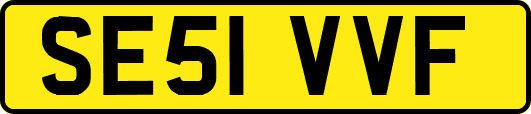 SE51 VVF